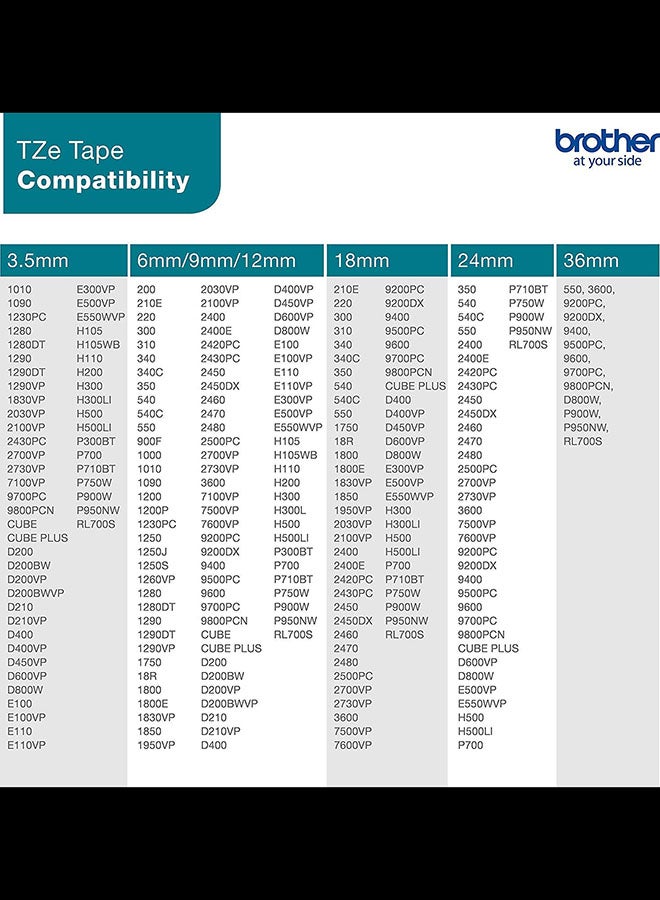 TZe Tape
Compatibility

brother
at your side

3.5mm

1010
1090
1230PC
1280
1280DT
1290
1290DT
1290VP
1830VP
2030VP
2100VP
2430PC
2700VP
2730VP
7100VP
9700PC
9800PCN
CUBE
CUBE PLUS
D200
D200BW
D200VP
D200BWVP
D210
D210VP
D400
D400VP
D450VP
D600VP
D800W
E100
E100VP
E110
E110VP

E300VP
E500VP
E550WVP
H105
H105WB
H110
H200
H300
H300LI
H500
H500LI
P300BT
P700
P710BT
P750W
P900W
P950NW
RL700S

6mm/9mm/12mm

200
210E
220
300
310
340
340C
350
540
540C
550
900F
1000
1010
1090
1200
1200P
1230PC
1250
1250J
1250S
1260VP
1280
1280DT
1290
1290DT
1290VP
1750
18R
1800
1800E
1830VP
1850
1950VP

2030VP
2100VP
2400
2400E
2420PC
2430PC
2450
2450DX
2460
2470
2480
2500PC
2700VP
2730VP
3600
7100VP
7500VP
7600VP
9200PC
9200DX
9400
9500PC
9600
9700PC
9800PCN
CUBE
CUBE PLUS
D200
D200BW
D200VP
D200BWVP
D210
D210VP
D400

D400VP
D450VP
D600VP
D800W
E100
E100VP
E110
E110VP
E300VP
E500VP
E550WVP
H105
H105WB
H110
H200
H300
H300L
H500
H500LI
P300BT
P700
P710BT
P750W
P900W
P950NW
RL700S

18mm

210E
220
300
310
340
340C
350
540
540C
550
1750
18R
1800
1800E
1830VP
1850
1950VP
2030VP
2100VP
2400
2400E
2420PC
2430PC
2450
2450DX
2460
2470
2480
2500PC
2700VP
2730VP
3600
7500VP
7600VP

9200PC
9200DX
9400
9500PC
9600
9700PC
9800PCN
CUBE PLUS
D400
D400VP
D450VP
D600VP
D800W
E300VP
E500VP
E550WVP
H300
H300LI
H500
H500LI
P700
P710BT
P750W
P900W
P950NW
RL700S

24mm

350
540
540C
550
2400
2400E
2420PC
2430PC
2450
2450DX
2460
2470
2480
2500PC
2700VP
2730VP
3600
7500VP
7600VP
9200PC
9200DX
9400
9500PC
9600
9700PC
9800PCN
CUBE PLUS
D600VP
D800W
E500VP
E550WVP
H500
H500LI
P700

P710BT
P750W
P900W
P950NW
RL700S

36mm

550, 3600, 9200PC, 9200DX, 9400, 9500PC, 9600, 9700PC, 9800PCN, D800W, P900W, P950NW, RL700S